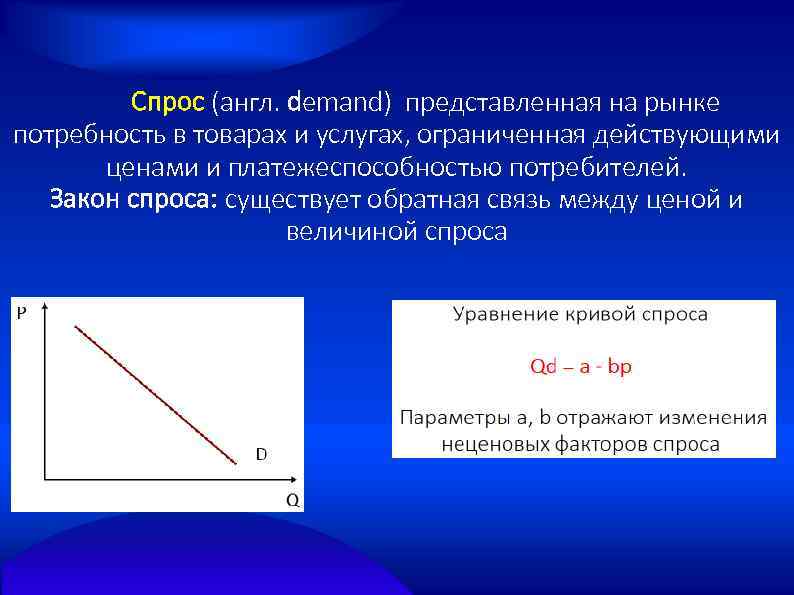 Спрос (англ. demand) представленная на рынке потребность в товарах и услугах, ограниченная действующими ценами и платежеспособностью потребителей.
Закон спроса: существует обратная связь между ценой и величиной спроса

P

D

Q

Уравнение кривой спроса

Qd – a - bp

Параметры a, b отражают изменения неценовых факторов спроса